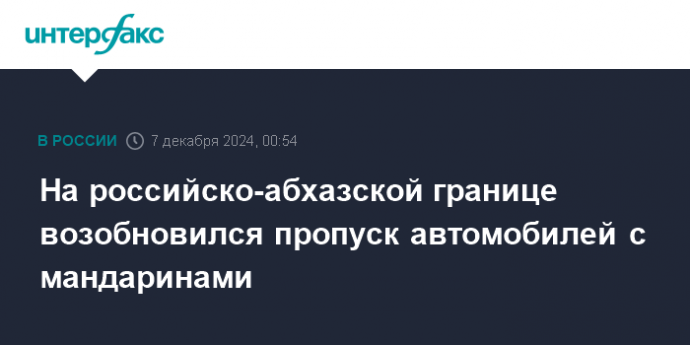 интерфакс

В РОССИИ 7 декабря 2024, 00:54

На российско-абхазской границе возобновился пропуск автомобилей с мандаринами